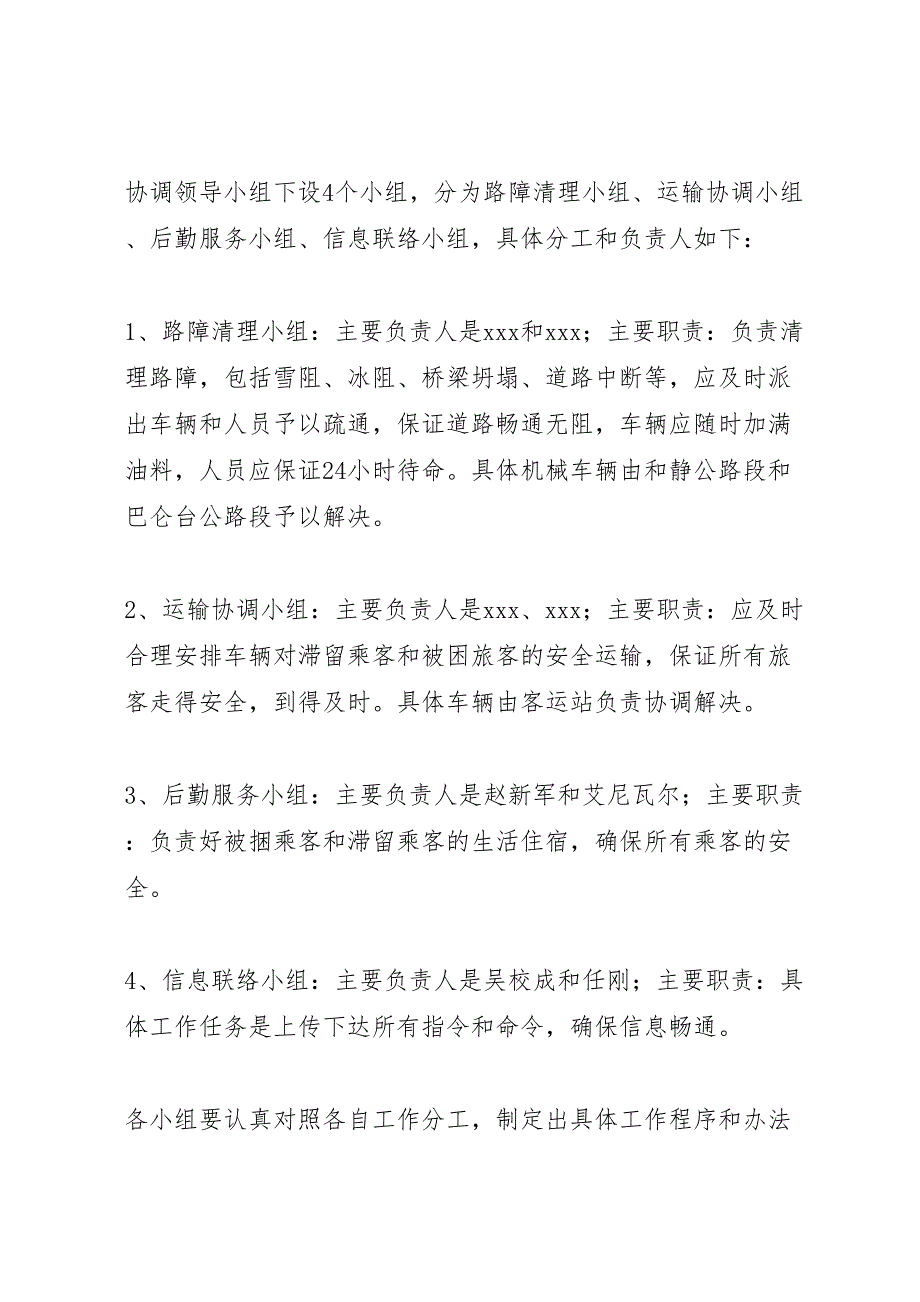 协调领导小组下设4个小组，分为路障清理小组、运输协调小组、后勤服务小组、信息联络小组，具体分工和负责人如下：

1、路障清理小组：主要负责人是xxx和xxx；主要职责：负责清理路障，包括雪阻、冰阻、桥梁坍塌、道路中断等，应及时派出车辆和人员予以疏通，保证道路畅通无阻，车辆应随时加满油料，人员应保证24小时待命。具体机械车辆由和静公路段和巴仑台公路段予以解决。

2、运输协调小组：主要负责人是xxx、xxx；主要职责：应及时合理安排车辆对滞留乘客和被困旅客的安全运输，保证所有旅客走得安全，到得及时。具体车辆由客运站负责协调解决。

3、后勤服务小组：主要负责人是赵新军和艾尼瓦尔；主要职责：负责好被捆乘客和滞留乘客的生活住宿，确保所有乘客的安全。

4、信息联络小组：主要负责人是吴校成和任刚；主要职责：具体工作任务是上传下达所有指令和命令，确保信息畅通。

各小组要认真对照各自工作分工，制定出具体工作程序和办法